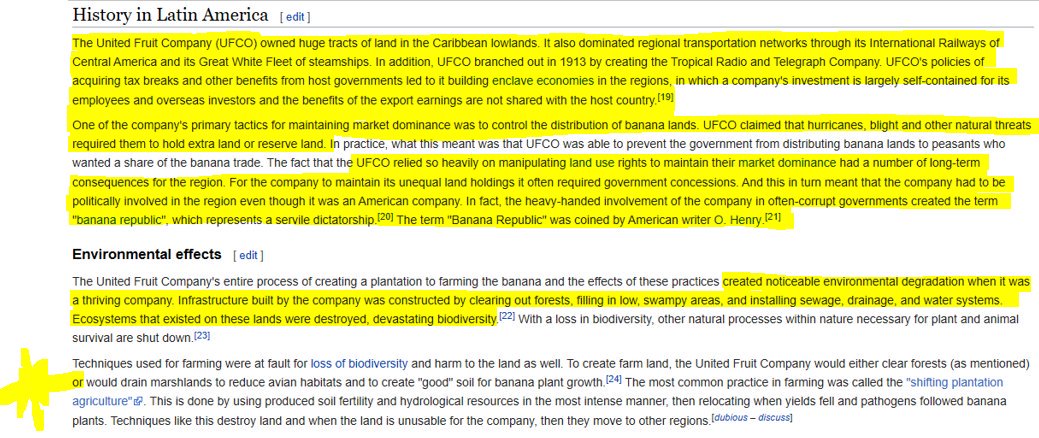 History in Latin America [ edit ]

The United Fruit Company (UFCO) owned huge tracts of land in the Caribbean lowlands. It also dominated regional transportation networks through its International Railways of Central America and its Great White Fleet of steamships. In addition, UFCO branched out in 1913 by creating the Tropical Radio and Telegraph Company. UFCO's policies of acquiring tax breaks and other benefits from host governments led to it building enclave economies in the regions, in which a company's investment is largely self-contained for its employees and overseas investors and the benefits of the export earnings are not shared with the host country.[19]

One of the company's primary tactics for maintaining market dominance was to control the distribution of banana lands. UFCO claimed that hurricanes, blight and other natural threats required them to hold extra land or reserve land. In practice, what this meant was that UFCO was able to prevent the government from distributing banana lands to peasants who wanted a share of the banana trade. The fact that the UFCO relied so heavily on manipulating land use rights to maintain their market dominance had a number of long-term consequences for the region. For the company to maintain its unequal land holdings it often required government concessions. And this in turn meant that the company had to be politically involved in the region even though it was an American company. In fact, the heavy-handed involvement of the company in often-corrupt governments created the term "banana republic", which represents a servile dictatorship.[20] The term "Banana Republic" was coined by American writer O. Henry.[21]

Environmental effects [ edit ]

The United Fruit Company's entire process of creating a plantation to farming the banana and the effects of these practices created noticeable environmental degradation when it was a thriving company. Infrastructure built by the company was constructed by clearing out forests, filling in low, swampy areas, and installing sewage, drainage, and water systems. Ecosystems that existed on these lands were destroyed, devastating biodiversity.[22] With a loss in biodiversity, other natural processes within nature necessary for plant and animal survival are shut down.[23]

Techniques used for farming were at fault for loss of biodiversity and harm to the land as well. To create farm land, the United Fruit Company would either clear forests (as mentioned) or would drain marshlands to reduce avian habitats and to create "good" soil for banana plant growth.[24] The most common practice in farming was called the "shifting plantation agriculture". This is done by using produced soil fertility and hydrological resources in the most intense manner, then relocating when yields fell and pathogens followed banana plants. Techniques like this destroy land and when the land is unusable for the company, then they move to other regions.[dubious – discuss]